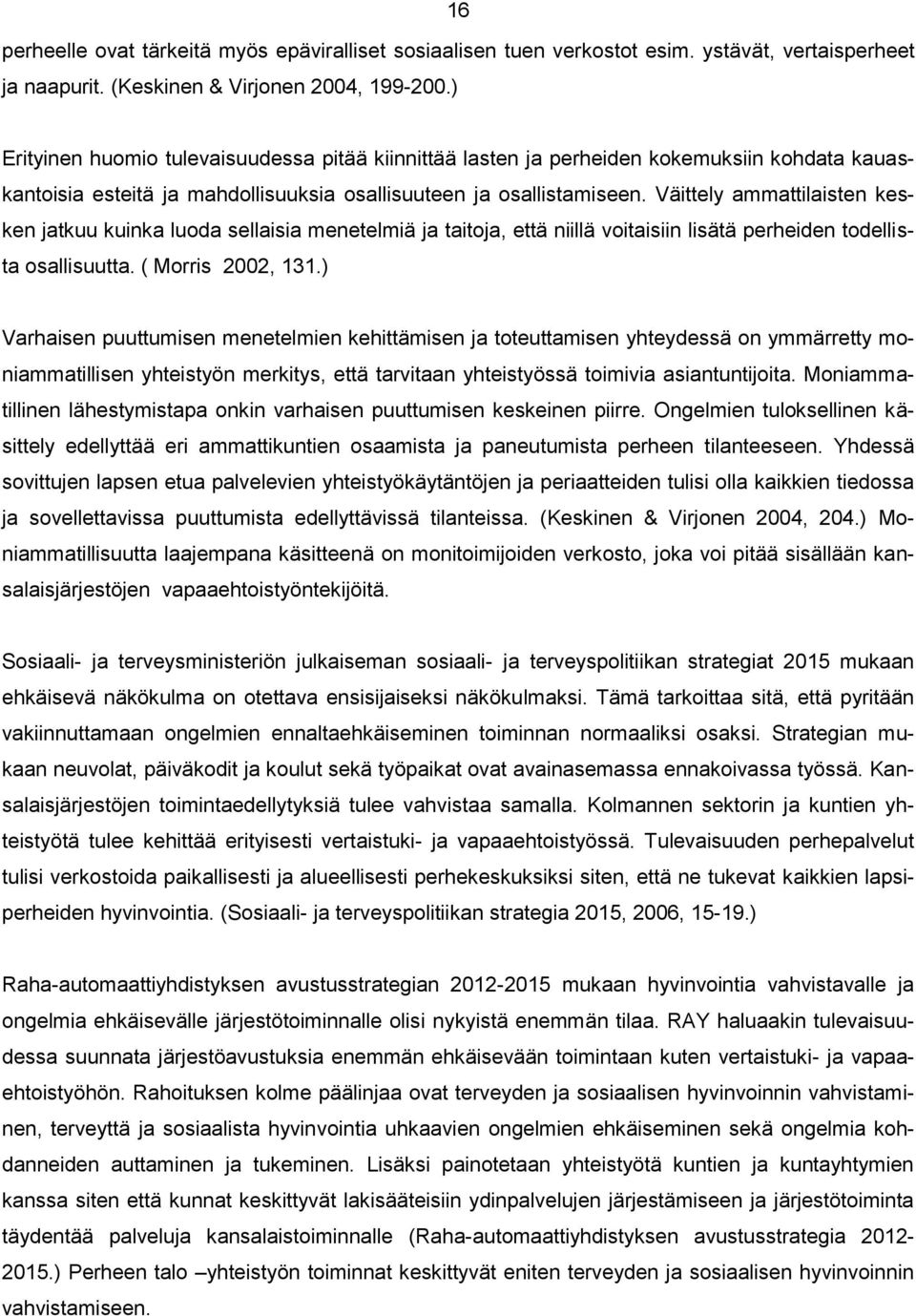 16

perheelle ovat tärkeitä myös epäviralliset sosiaalisen tuen verkostot esim. ystävät, vertaisperheet ja naapurit. (Keskinen & Virjonen 2004, 199-200.)

Erityinen huomio tulevaisuudessa pitää kiinnittää lasten ja perheiden kokemuksiin kohdata kauaskantoisia esteitä ja mahdollisuuksia osallisuuteen ja osallistamiseen. Väittely ammattilaisten kesken jatkuu kuinka luoda sellaisia menetelmiä ja taitoja, että niillä voitaisiin lisätä perheiden todellista osallisuutta. ( Morris 2002, 131.)

Varhaisen puuttumisen menetelmien kehittämisen ja toteuttamisen yhteydessä on ymmärretty moniammatillisen yhteistyön merkitys, että tarvitaan yhteistyössä toimivia asiantuntijoita. Moniammatillinen lähestymistapa onkin varhaisen puuttumisen keskeinen piirre. Ongelmien tuloksellinen käsittely edellyttää eri ammattikuntien osaamista ja paneutumista perheen tilanteeseen. Yhdessä sovittujen lapsen etua palvelevien yhteistyökäytäntöjen ja periaatteiden tulisi olla kaikkien tiedossa ja sovellettavissa puuttumista edellyttävissä tilanteissa. (Keskinen & Virjonen 2004, 204.) Moniammatillisuutta laajempana käsitteenä on monitoimijoiden verkosto, joka voi pitää sisällään kansalaisjärjestöjen vapaaehtoistyöntekijöitä.

Sosiaali- ja terveysministeriön julkaiseman sosiaali- ja terveyspolitiikan strategiat 2015 mukaan ehkäisevä näkökulma on otettava ensisijaiseksi näkökulmaksi. Tämä tarkoittaa sitä, että pyritään vakiinnuttamaan ongelmien ennaltaehkäiseminen toiminnan normaaliksi osaksi. Strategian mukaan neuvolat, päiväkodit ja koulut sekä työpaikat ovat avainasemassa ennakoivassa työssä. Kansalaisjärjestöjen toimintaedellytyksiä tulee vahvistaa samalla. Kolmannen sektorin ja kuntien yhteistyötä tulee kehittää erityisesti vertaistuki- ja vapaaehtoistyössä. Tulevaisuuden perhepalvelut tulisi verkostoida paikallisesti ja alueellisesti perhekeskuksiksi siten, että ne tukevat kaikkien lapsiperheiden hyvinvointia. (Sosiaali- ja terveyspolitiikan strategia 2015, 2006, 15-19.)

Raha-automaattiyhdistyksen avustusstrategian 2012-2015 mukaan hyvinvointia vahvistavalle ja ongelmia ehkäisevälle järjestötoiminnalle olisi nykyistä enemmän tilaa. RAY haluaakin tulevaisuudessa suunnata järjestöavustuksia enemmän ehkäisevään toimintaan kuten vertaistuki- ja vapaaehtoistyöhön. Rahoituksen kolme päälinjaa ovat terveyden ja sosiaalisen hyvinvoinnin vahvistaminen, terveyttä ja sosiaalista hyvinvointia uhkaavien ongelmien ehkäiseminen sekä ongelmia kohdanneiden auttaminen ja tukeminen. Lisäksi painotetaan yhteistyötä kuntien ja kuntayhtymien kanssa siten että kunnat keskittyvät lakisääteisiin ydinpalvelujen järjestämiseen ja järjestötoiminta täydentää palveluja kansalaistoiminnalle (Raha-automaattiyhdistyksen avustusstrategia 2012-2015.) Perheen talo –yhteistyön toiminnat keskittyvät eniten terveyden ja sosiaalisen hyvinvoinnin vahvistamiseen.